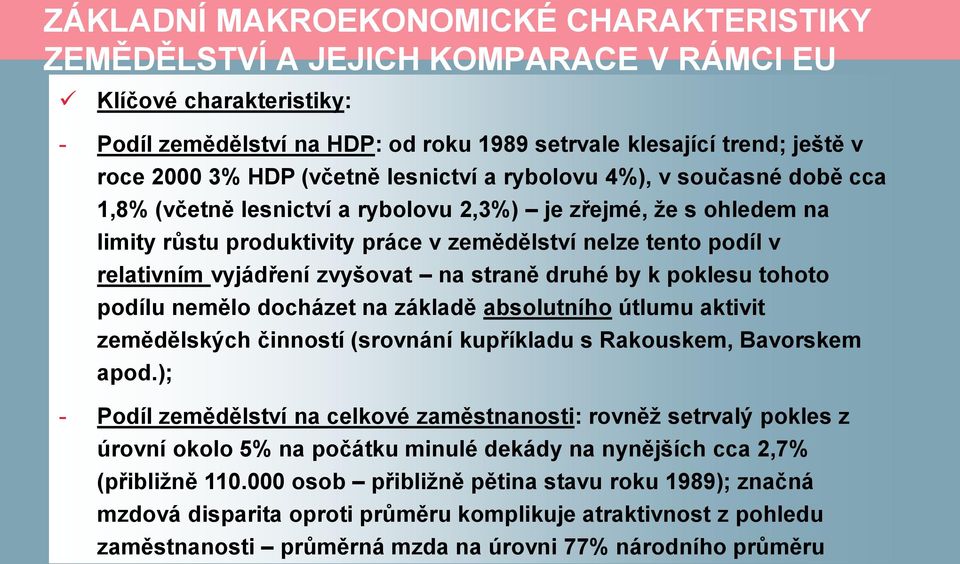 ZÁKLADNÍ MAKROEKONOMICKÉ CHARAKTERISTIKY ZEMĚDĚLSTVÍ A JEJICH KOMPARACE V RÁMCI EU

✓ Klíčové charakteristiky:

- Podíl zemědělství na HDP: od roku 1989 setrvale klesající trend; ještě v roce 2000 3% HDP (včetně lesnictví a rybolovu 4%), v současné době cca 1,8% (včetně lesnictví a rybolovu 2,3%) – je zřejmé, že s ohledem na limity růstu produktivity práce v zemědělství nelze tento podíl v relativním vyjádření zvyšovat – na straně druhé by k poklesu tohoto podílu nemělo docházet na základě absolutního útlumu aktivit zemědělských činností (srovnání kupříkladu s Rakouskem, Bavorskem apod.);

- Podíl zemědělství na celkové zaměstnanosti: rovněž setrvalý pokles z úrovní okolo 5% na počátku minulé dekády na nynějších cca 2,7% (přibližně 110.000 osob – přibližně pětina stavu roku 1989); značná mzdová disparita oproti průměru komplikuje atraktivnost z pohledu zaměstnanosti – průměrná mzda na úrovni 77% národního průměru